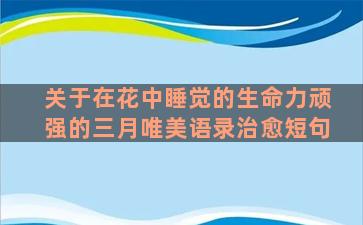 关于在花中睡觉的生命力顽强的三月唯美语录治愈短句